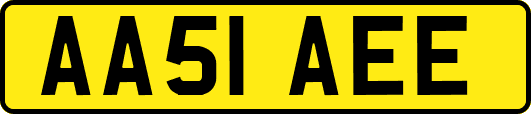 AA51 AEE